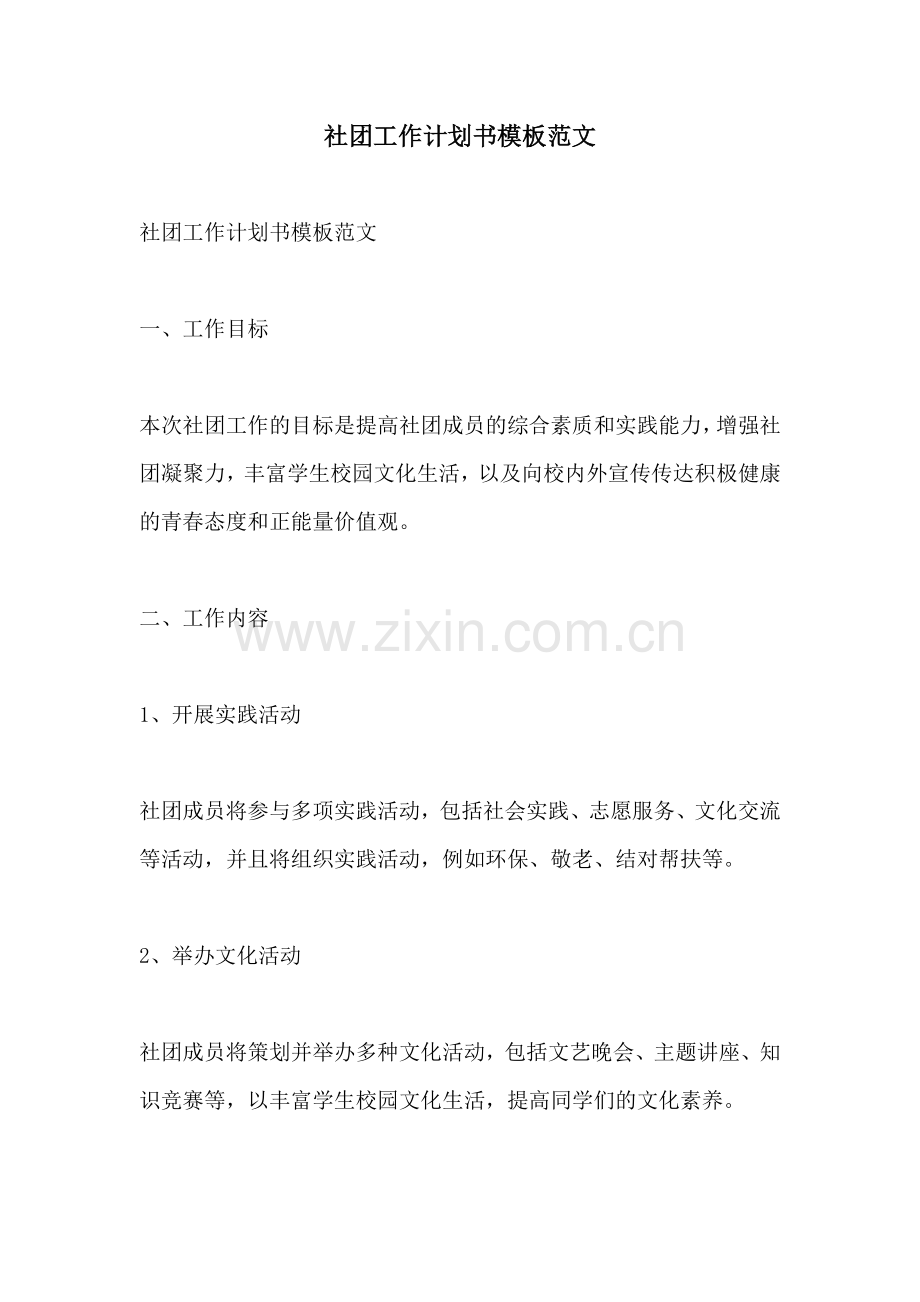 社团工作计划书模板范文

社团工作计划书模板范文

一、工作目标

本次社团工作的目标是提高社团成员的综合素质和实践能力，增强社团凝聚力，丰富学生校园文化生活，以及向校内外宣传传达积极健康的青春态度和正能量价值观。

二、工作内容

www.zixin.com.cn

1、开展实践活动

社团成员将参与多项实践活动，包括社会实践、志愿服务、文化交流等活动，并且将组织实践活动，例如环保、敬老、结对帮扶等。

2、举办文化活动

社团成员将策划并举办多种文化活动，包括文艺晚会、主题讲座、知识竞赛等，以丰富学生校园文化生活，提高同学们的文化素养。